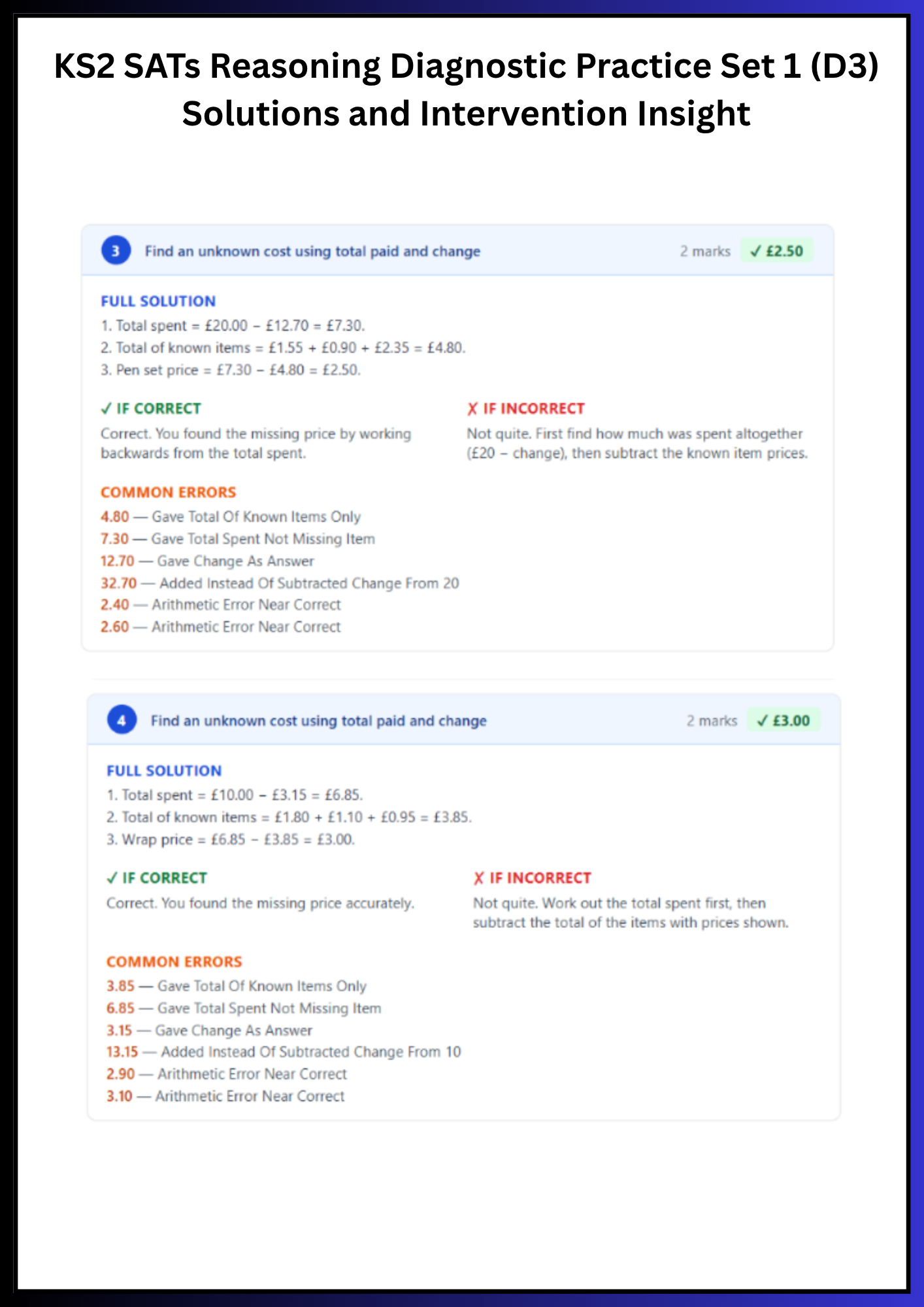 KS2 SATs Reasoning Diagnostic Practice Set 1 (D3) Solutions and Intervention Insight

3 Find an unknown cost using total paid and change 2 marks ✓ £2.50

FULL SOLUTION
1. Total spent = £20.00 − £12.70 = £7.30.
2. Total of known items = £1.55 + £0.90 + £2.35 = £4.80.
3. Pen set price = £7.30 − £4.80 = £2.50.

✓ IF CORRECT
Correct. You found the missing price by working backwards from the total spent.

✗ IF INCORRECT
Not quite. First find how much was spent altogether (£20 − change), then subtract the known item prices.

COMMON ERRORS
4.80 — Gave Total Of Known Items Only
7.30 — Gave Total Spent Not Missing Item
12.70 — Gave Change As Answer
32.70 — Added Instead Of Subtracted Change From 20
2.40 — Arithmetic Error Near Correct
2.60 — Arithmetic Error Near Correct

4 Find an unknown cost using total paid and change 2 marks ✓ £3.00

FULL SOLUTION
1. Total spent = £10.00 − £3.15 = £6.85.
2. Total of known items = £1.80 + £1.10 + £0.95 = £3.85.
3. Wrap price = £6.85 − £3.85 = £3.00.

✓ IF CORRECT
Correct. You found the missing price accurately.

✗ IF INCORRECT
Not quite. Work out the total spent first, then subtract the total of the items with prices shown.

COMMON ERRORS
3.85 — Gave Total Of Known Items Only
6.85 — Gave Total Spent Not Missing Item
3.15 — Gave Change As Answer
13.15 — Added Instead Of Subtracted Change From 10
2.90 — Arithmetic Error Near Correct
3.10 — Arithmetic Error Near Correct